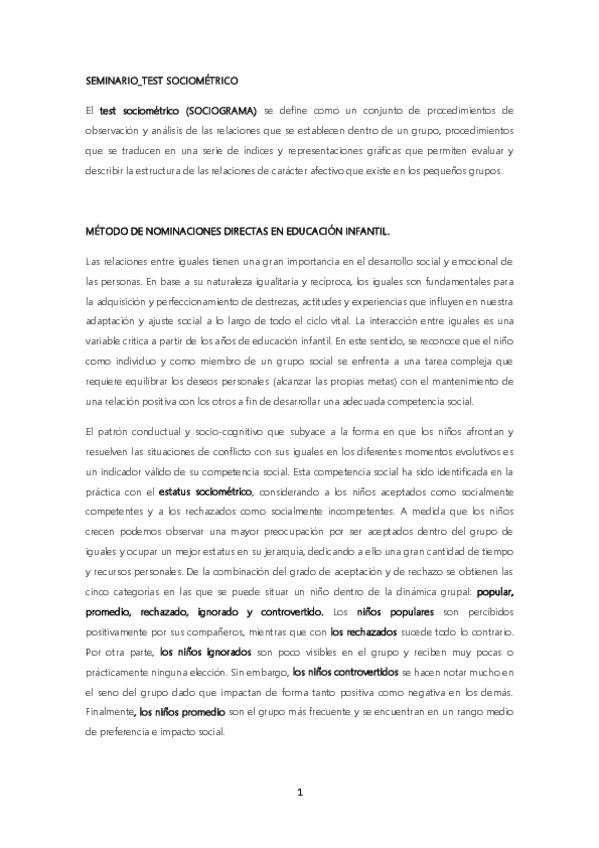 SEMINARIO_TEST SOCIOMÉTRICO

El test sociométrico (SOCIOGRAMA) se define como un conjunto de procedimientos de observación y análisis de las relaciones que se establecen dentro de un grupo, procedimientos que se traducen en una serie de índices y representaciones gráficas que permiten evaluar y describir la estructura de las relaciones de carácter afectivo que existe en los pequeños grupos.

MÉTODO DE NOMINACIONES DIRECTAS EN EDUCACIÓN INFANTIL.

Las relaciones entre iguales tienen una gran importancia en el desarrollo social y emocional de las personas. En base a su naturaleza igualitaria y recíproca, los iguales son fundamentales para la adquisición y perfeccionamiento de destrezas, actitudes y experiencias que influyen en nuestra adaptación y ajuste social a lo largo de todo el ciclo vital. La interacción entre iguales es una variable crítica a partir de los años de educación infantil. En este sentido, se reconoce que el niño como individuo y como miembro de un grupo social se enfrenta a una tarea compleja que requiere equilibrar los deseos personales (alcanzar las propias metas) con el mantenimiento de una relación positiva con los otros a fin de desarrollar una adecuada competencia social.

El patrón conductual y socio-cognitivo que subyace a la forma en que los niños afrontan y resuelven las situaciones de conflicto con sus iguales en los diferentes momentos evolutivos es un indicador válido de su competencia social. Esta competencia social ha sido identificada en la práctica con el estatus sociométrico, considerando a los niños aceptados como socialmente competentes y a los rechazados como socialmente incompetentes. A medida que los niños crecen podemos observar una mayor preocupación por ser aceptados dentro del grupo de iguales y ocupar un mejor estatus en su jerarquía, dedicando a ello una gran cantidad de tiempo y recursos personales. De la combinación del grado de aceptación y de rechazo se obtienen las cinco categorías en las que se puede situar un niño dentro de la dinámica grupal: popular, promedio, rechazado, ignorado y controvertido. Los niños populares son percibidos positivamente por sus compañeros, mientras que con los rechazados sucede todo lo contrario. Por otra parte, los niños ignorados son poco visibles en el grupo y reciben muy pocas o prácticamente ninguna elección. Sin embargo, los niños controvertidos se hacen notar mucho en el seno del grupo dado que impactan de forma tanto positiva como negativa en los demás. Finalmente, los niños promedio son el grupo más frecuente y se encuentran en un rango medio de preferencia e impacto social.

1